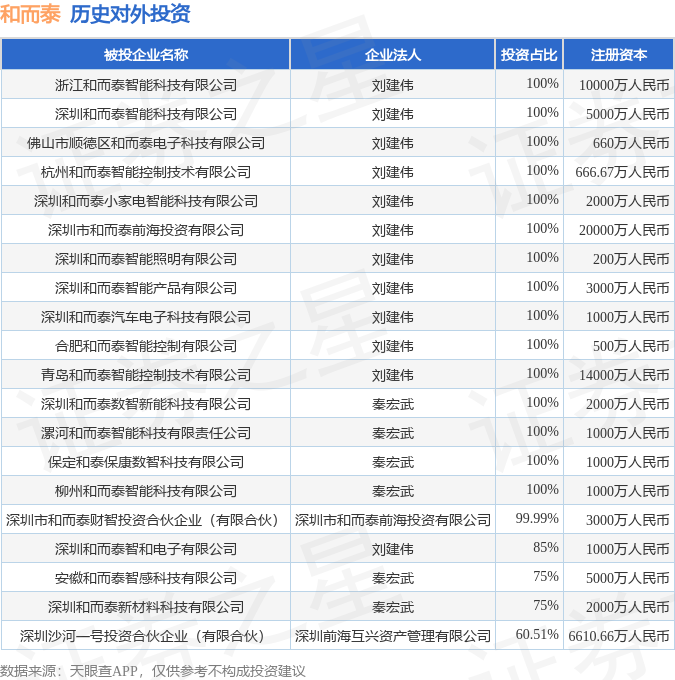 和而泰 历史对外投资

| 被投企业名称 | 企业法人 | 投资占比 | 注册资本 |
|---|---|---|---|
| 浙江和而泰智能科技有限公司 | 刘建伟 | 100% | 10000万人民币 |
| 深圳和而泰智能科技有限公司 | 刘建伟 | 100% | 5000万人民币 |
| 佛山市顺德区和而泰电子科技有限公司 | 刘建伟 | 100% | 660万人民币 |
| 杭州和而泰智能控制技术有限公司 | 刘建伟 | 100% | 666.67万人民币 |
| 深圳和而泰小家电智能科技有限公司 | 刘建伟 | 100% | 2000万人民币 |
| 深圳市和而泰前海投资有限公司 | 刘建伟 | 100% | 20000万人民币 |
| 深圳和而泰智能照明有限公司 | 刘建伟 | 100% | 200万人民币 |
| 深圳和而泰智能产品有限公司 | 刘建伟 | 100% | 3000万人民币 |
| 深圳和而泰汽车电子科技有限公司 | 刘建伟 | 100% | 1000万人民币 |
| 合肥和而泰智能控制有限公司 | 刘建伟 | 100% | 500万人民币 |
| 青岛和而泰智能控制技术有限公司 | 刘建伟 | 100% | 14000万人民币 |
| 深圳和而泰数智新能科技有限公司 | 秦宏武 | 100% | 2000万人民币 |
| 漯河和而泰智能科技有限责任公司 | 秦宏武 | 100% | 1000万人民币 |
| 保定和泰保康数智科技有限公司 | 秦宏武 | 100% | 1000万人民币 |
| 柳州和而泰智能科技有限公司 | 秦宏武 | 100% | 1000万人民币 |
| 深圳市和而泰财智投资合伙企业（有限合伙） | 深圳市和而泰前海投资有限公司 | 99.99% | 3000万人民币 |
| 深圳和而泰智和电子有限公司 | 刘建伟 | 85% | 1000万人民币 |
| 安徽和而泰智感科技有限公司 | 秦宏武 | 75% | 5000万人民币 |
| 深圳和而泰新材料科技有限公司 | 秦宏武 | 75% | 2000万人民币 |
| 深圳沙河一号投资合伙企业（有限合伙） | 深圳前海互兴资产管理有限公司 | 60.51% | 6610.66万人民币 |

数据来源：天眼查APP，仅供参考不构成投资建议

证券之星